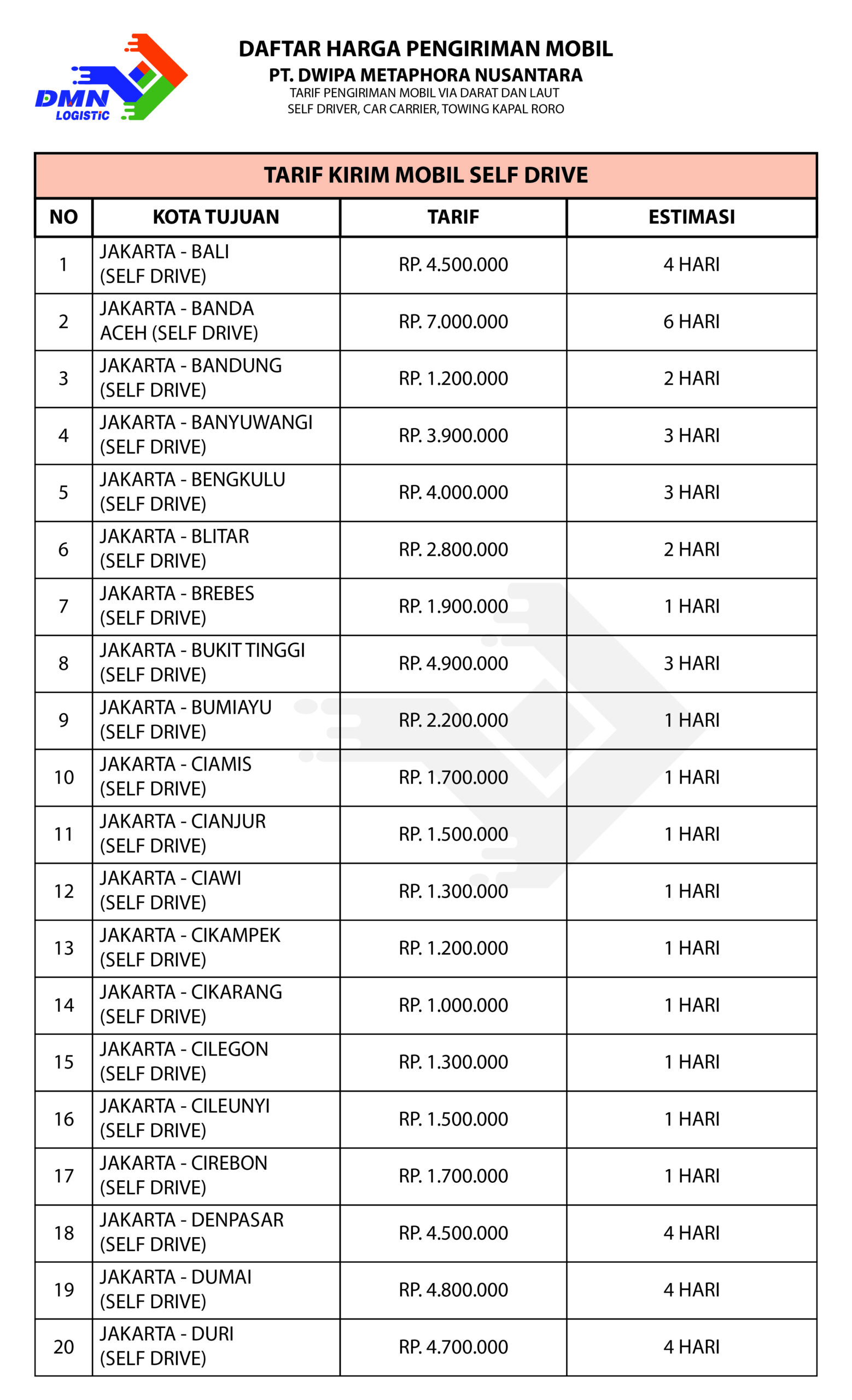 DMN LOGISTIC

DAFTAR HARGA PENGIRIMAN MOBIL
PT. DWIPA METAPHORA NUSANTARA
TARIF PENGIRIMAN MOBIL VIA DARAT DAN LAUT
SELF DRIVER, CAR CARRIER, TOWING KAPAL RORO

TARIF KIRIM MOBIL SELF DRIVE

| NO | KOTA TUJUAN | TARIF | ESTIMASI |
|---|---|---|---|
| 1 | JAKARTA - BALI (SELF DRIVE) | RP. 4.500.000 | 4 HARI |
| 2 | JAKARTA - BANDA ACEH (SELF DRIVE) | RP. 7.000.000 | 6 HARI |
| 3 | JAKARTA - BANDUNG (SELF DRIVE) | RP. 1.200.000 | 2 HARI |
| 4 | JAKARTA - BANYUWANGI (SELF DRIVE) | RP. 3.900.000 | 3 HARI |
| 5 | JAKARTA - BENGKULU (SELF DRIVE) | RP. 4.000.000 | 3 HARI |
| 6 | JAKARTA - BLITAR (SELF DRIVE) | RP. 2.800.000 | 2 HARI |
| 7 | JAKARTA - BREBES (SELF DRIVE) | RP. 1.900.000 | 1 HARI |
| 8 | JAKARTA - BUKIT TINGGI (SELF DRIVE) | RP. 4.900.000 | 3 HARI |
| 9 | JAKARTA - BUMIAYU (SELF DRIVE) | RP. 2.200.000 | 1 HARI |
| 10 | JAKARTA - CIAMIS (SELF DRIVE) | RP. 1.700.000 | 1 HARI |
| 11 | JAKARTA - CIANJUR (SELF DRIVE) | RP. 1.500.000 | 1 HARI |
| 12 | JAKARTA - CIAWI (SELF DRIVE) | RP. 1.300.000 | 1 HARI |
| 13 | JAKARTA - CIKAMPEK (SELF DRIVE) | RP. 1.200.000 | 1 HARI |
| 14 | JAKARTA - CIKARANG (SELF DRIVE) | RP. 1.000.000 | 1 HARI |
| 15 | JAKARTA - CILEGON (SELF DRIVE) | RP. 1.300.000 | 1 HARI |
| 16 | JAKARTA - CILEUNYI (SELF DRIVE) | RP. 1.500.000 | 1 HARI |
| 17 | JAKARTA - CIREBON (SELF DRIVE) | RP. 1.700.000 | 1 HARI |
| 18 | JAKARTA - DENPASAR (SELF DRIVE) | RP. 4.500.000 | 4 HARI |
| 19 | JAKARTA - DUMAI (SELF DRIVE) | RP. 4.800.000 | 4 HARI |
| 20 | JAKARTA - DURI (SELF DRIVE) | RP. 4.700.000 | 4 HARI |